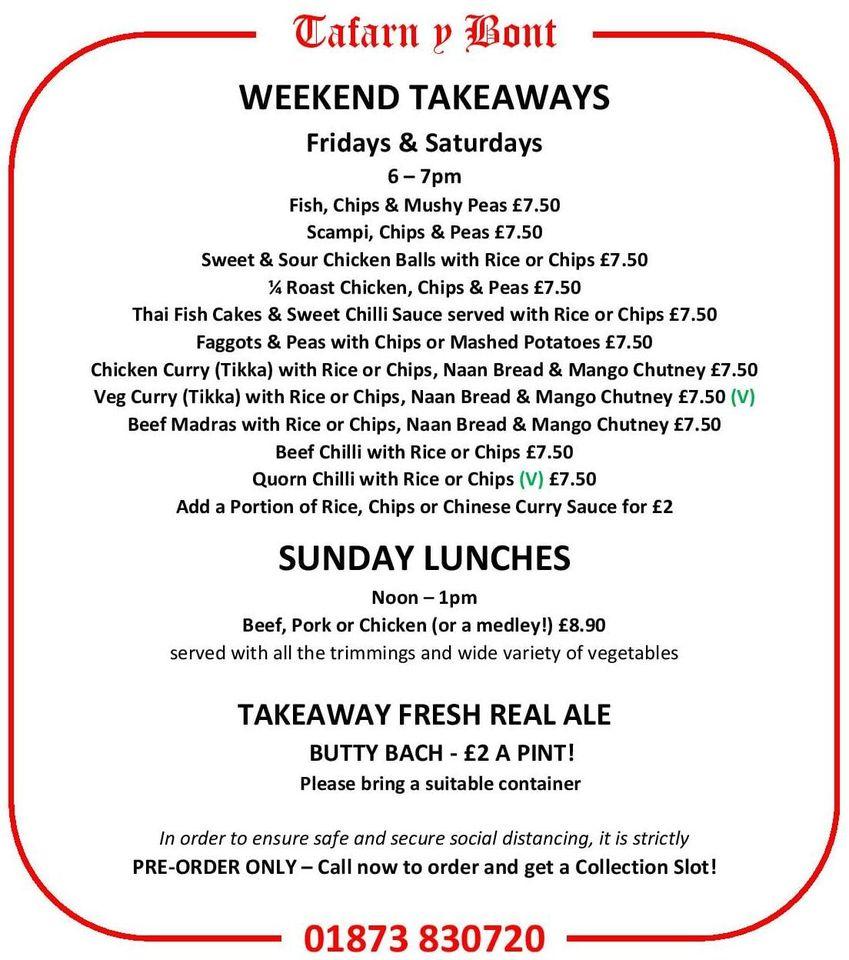 Tafarn y Bont

WEEKEND TAKEAWAYS

Fridays & Saturdays

6 – 7pm

Fish, Chips & Mushy Peas £7.50

Scampi, Chips & Peas £7.50

Sweet & Sour Chicken Balls with Rice or Chips £7.50

¼ Roast Chicken, Chips & Peas £7.50

Thai Fish Cakes & Sweet Chilli Sauce served with Rice or Chips £7.50

Faggots & Peas with Chips or Mashed Potatoes £7.50

Chicken Curry (Tikka) with Rice or Chips, Naan Bread & Mango Chutney £7.50

Veg Curry (Tikka) with Rice or Chips, Naan Bread & Mango Chutney £7.50 (V)

Beef Madras with Rice or Chips, Naan Bread & Mango Chutney £7.50

Beef Chilli with Rice or Chips £7.50

Quorn Chilli with Rice or Chips (V) £7.50

Add a Portion of Rice, Chips or Chinese Curry Sauce for £2

SUNDAY LUNCHES

Noon – 1pm

Beef, Pork or Chicken (or a medley!) £8.90

served with all the trimmings and wide variety of vegetables

TAKEAWAY FRESH REAL ALE

BUTTY BACH - £2 A PINT!

Please bring a suitable container

In order to ensure safe and secure social distancing, it is strictly

PRE-ORDER ONLY – Call now to order and get a Collection Slot!

01873 830720